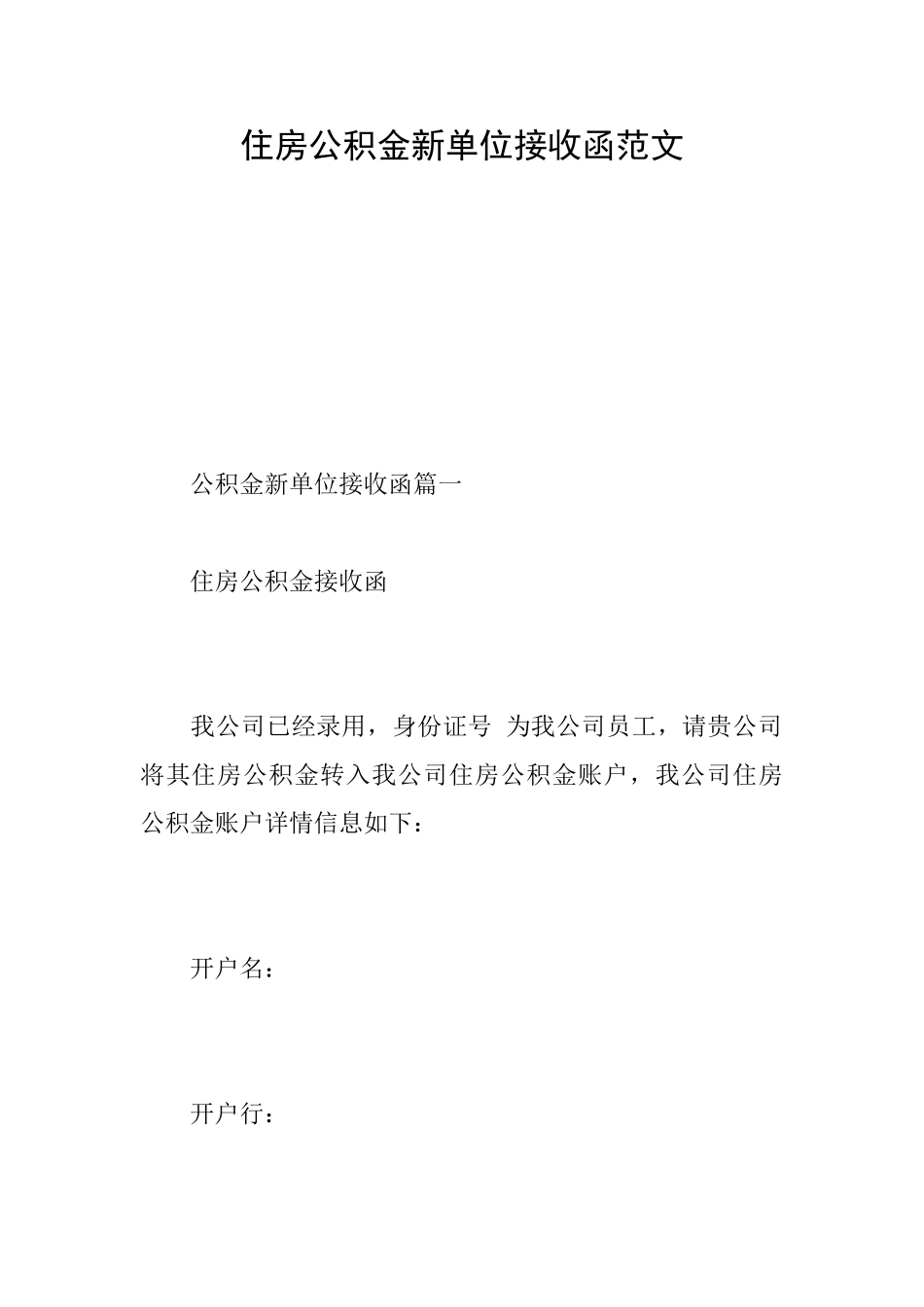 住房公积金新单位接收函范文

公积金新单位接收函篇一

住房公积金接收函

我公司已经录用，身份证号 为我公司员工，请贵公司将其住房公积金转入我公司住房公积金账户，我公司住房公积金账户详情信息如下：

开户名：

开户行：